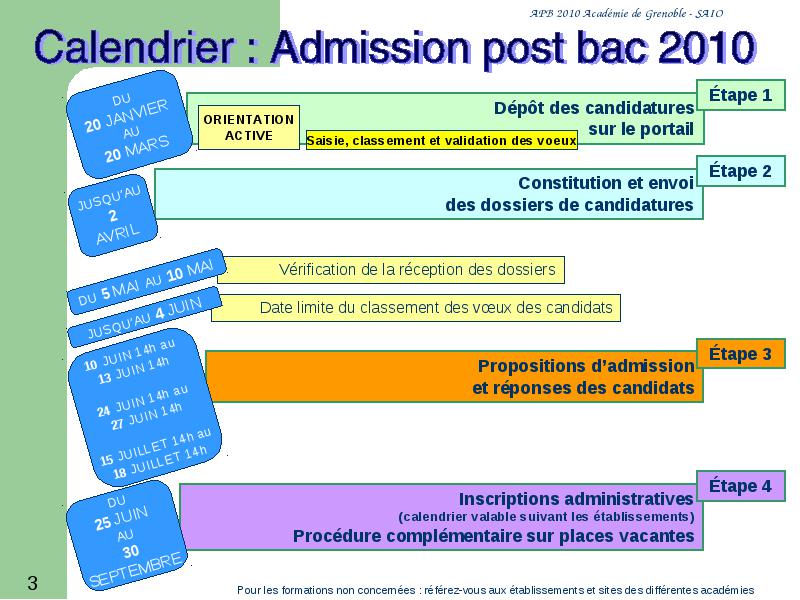 APB 2010 Académie de Grenoble - SAIO

Calendrier : Admission post bac 2010

DU 20 JANVIER AU 20 MARS

Étape 1

Dépôt des candidatures sur le portail

ORIENTATION ACTIVE

Saisie, classement et validation des voeux

JUSQU'AU 2 AVRIL

Étape 2

Constitution et envoi des dossiers de candidatures

DU 5 MAI AU 10 MAI

Vérification de la réception des dossiers

JUSQU'AU 4 JUIN

Date limite du classement des vœux des candidats

10 JUIN 14h au 13 JUIN 14h

24 JUIN 14h au 27 JUIN 14h

15 JUILLET 14h au 18 JUILLET 14h

Étape 3

Propositions d'admission et réponses des candidats

DU 25 JUIN AU 30 SEPTEMBRE

Étape 4

Inscriptions administratives
(calendrier valable suivant les établissements)
Procédure complémentaire sur places vacantes

3

Pour les formations non concernées : référez-vous aux établissements et sites des différentes académies